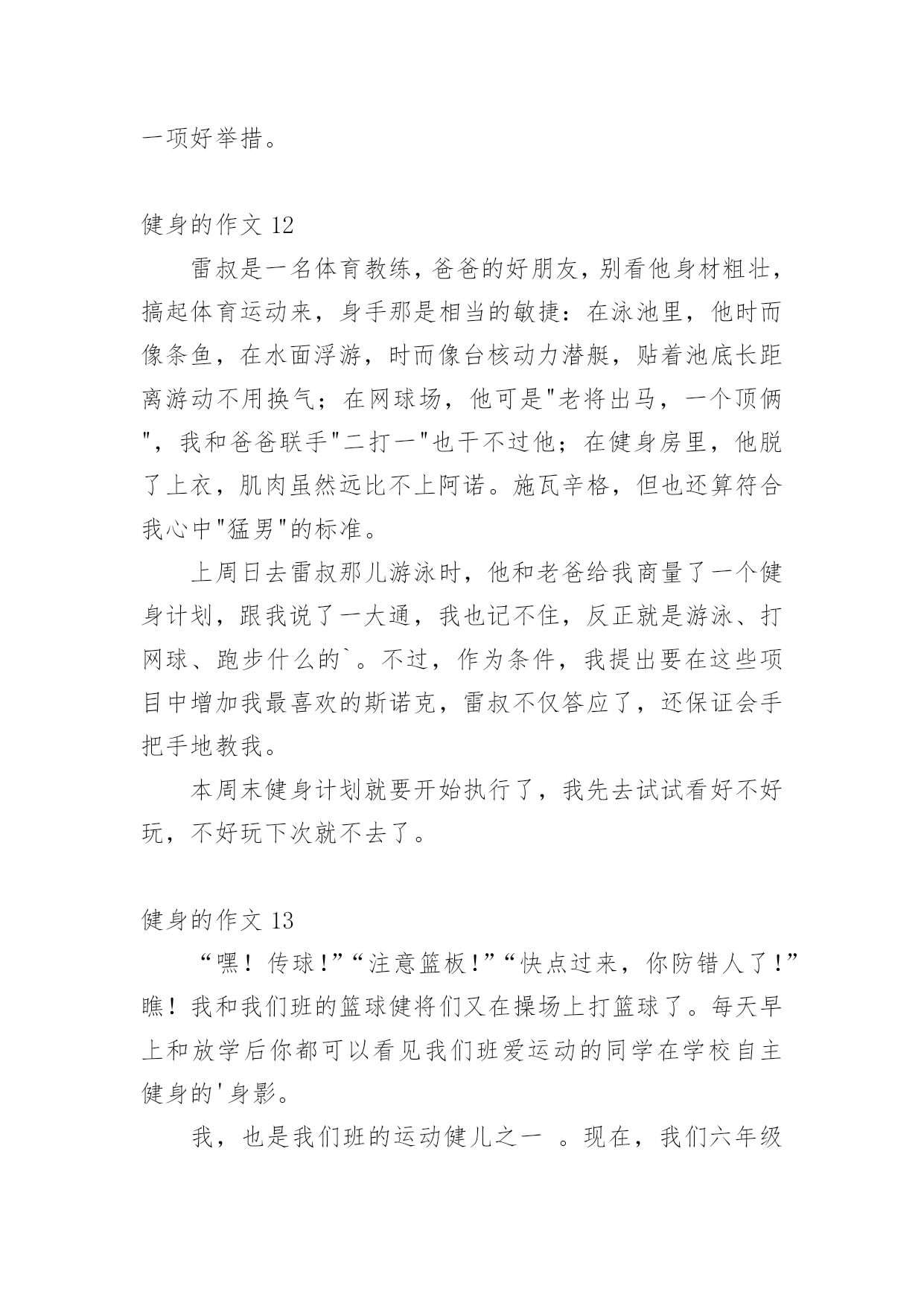 一项好举措。

健身的作文 12

雷叔是一名体育教练，爸爸的好朋友，别看他身材粗壮，搞起体育运动来，身手那是相当的敏捷：在泳池里，他时而像条鱼，在水面浮游，时而像台核动力潜艇，贴着池底长距离游动不用换气；在网球场，他可是"老将出马，一个顶俩"，我和爸爸联手"二打一"也干不过他；在健身房里，他脱了上衣，肌肉虽然远比不上阿诺。施瓦辛格，但也还算符合我心中"猛男"的标准。

上周日去雷叔那儿游泳时，他和老爸给我商量了一个健身计划，跟我说了一大通，我也记不住，反正就是游泳、打网球、跑步什么的`。不过，作为条件，我提出要在这些项目中增加我最喜欢的斯诺克，雷叔不仅答应了，还保证会手把手地教我。

本周末健身计划就要开始执行了，我先去试试看好不好玩，不好玩下次就不去了。

健身的作文 13

“嘿！传球！”“注意篮板！”“快点过来，你防错人了！”瞧！我和我们班的篮球健将们又在操场上打篮球了。每天早上和放学后你都可以看见我们班爱运动的同学在学校自主健身的'身影。

我，也是我们班的运动健儿之一 。现在，我们六年级